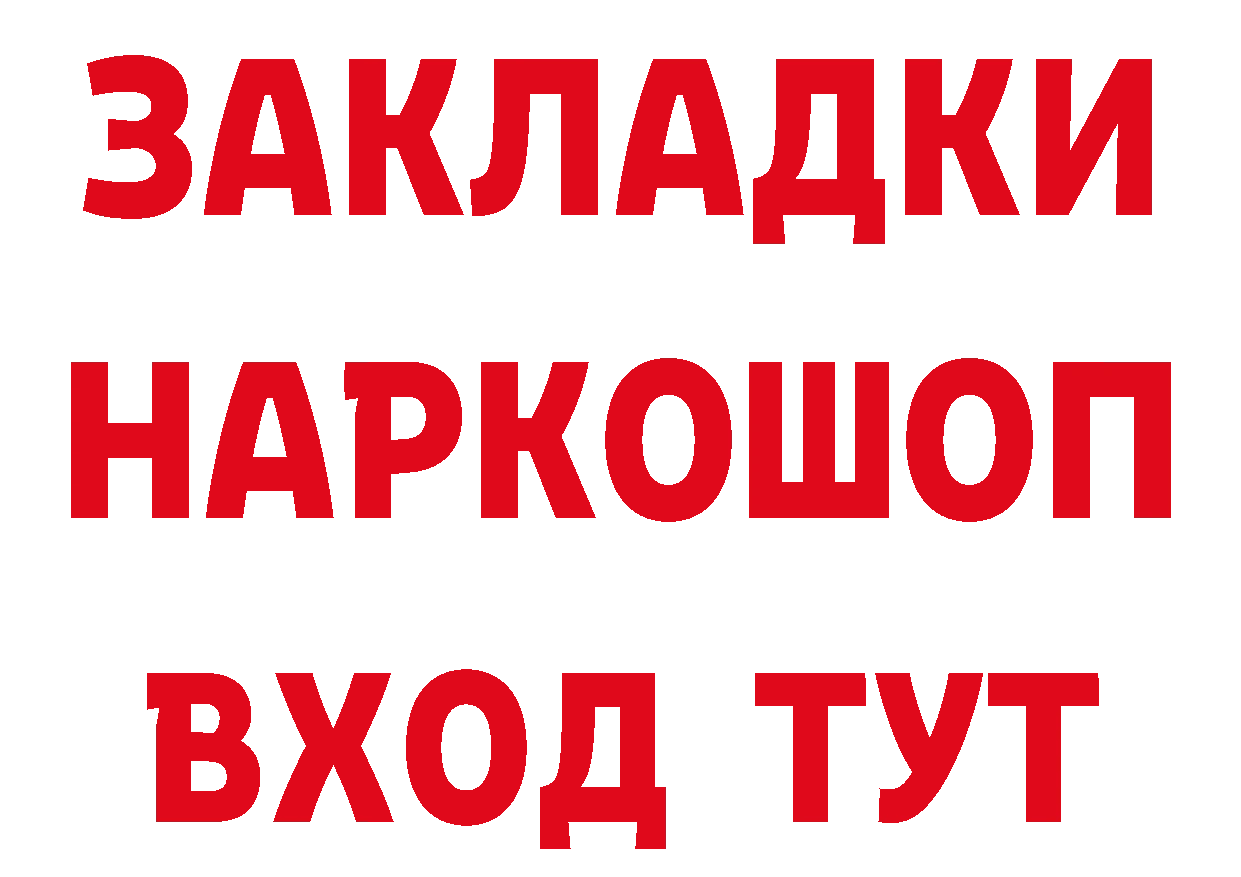 ЗАКЛАДКИ НАРКОШОП ВХОД ТУТ